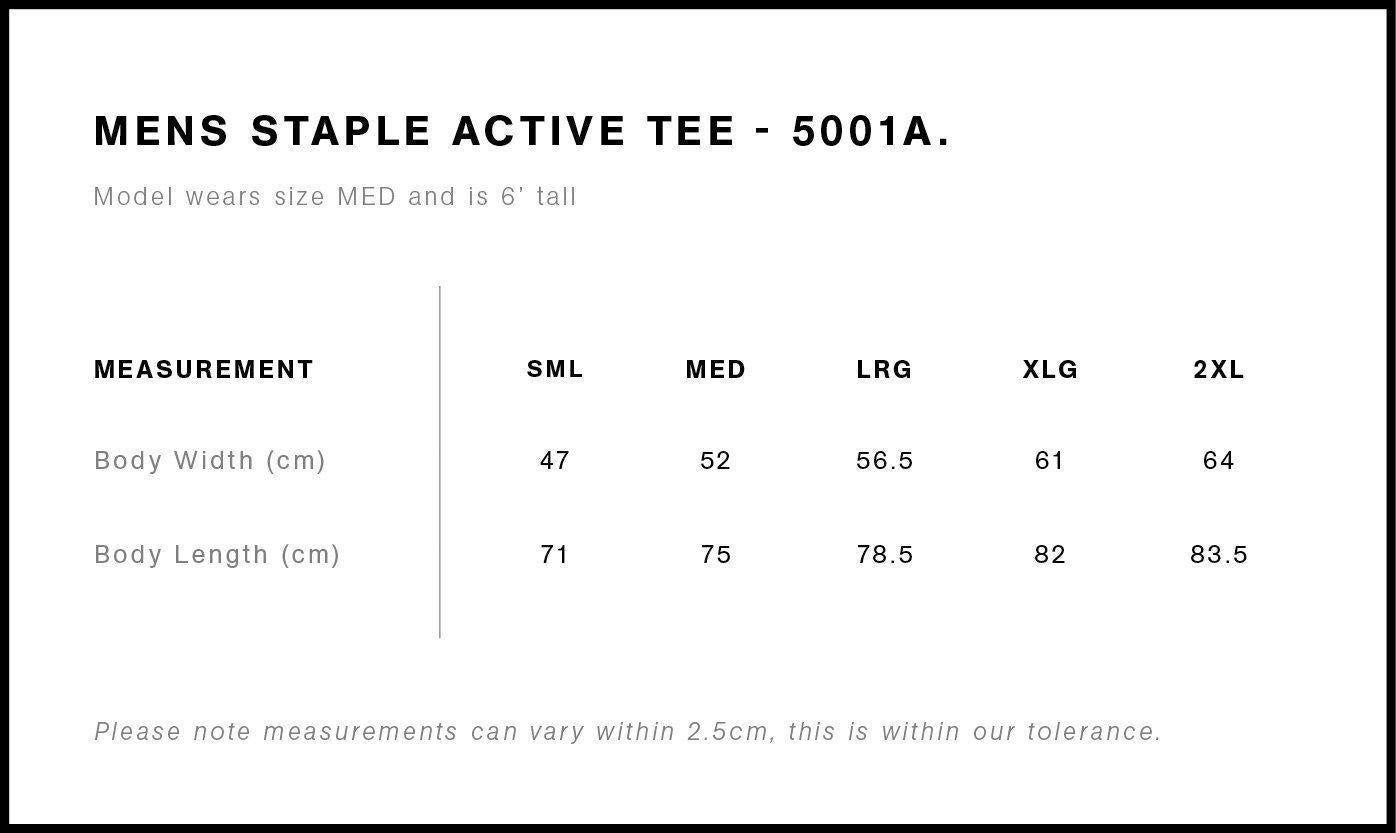 MENS STAPLE ACTIVE TEE - 5001A.

Model wears size MED and is 6' tall

| MEASUREMENT | SML | MED | LRG | XLG | 2XL |
|---|---|---|---|---|---|
| Body Width (cm) | 47 | 52 | 56.5 | 61 | 64 |
| Body Length (cm) | 71 | 75 | 78.5 | 82 | 83.5 |

Please note measurements can vary within 2.5cm, this is within our tolerance.